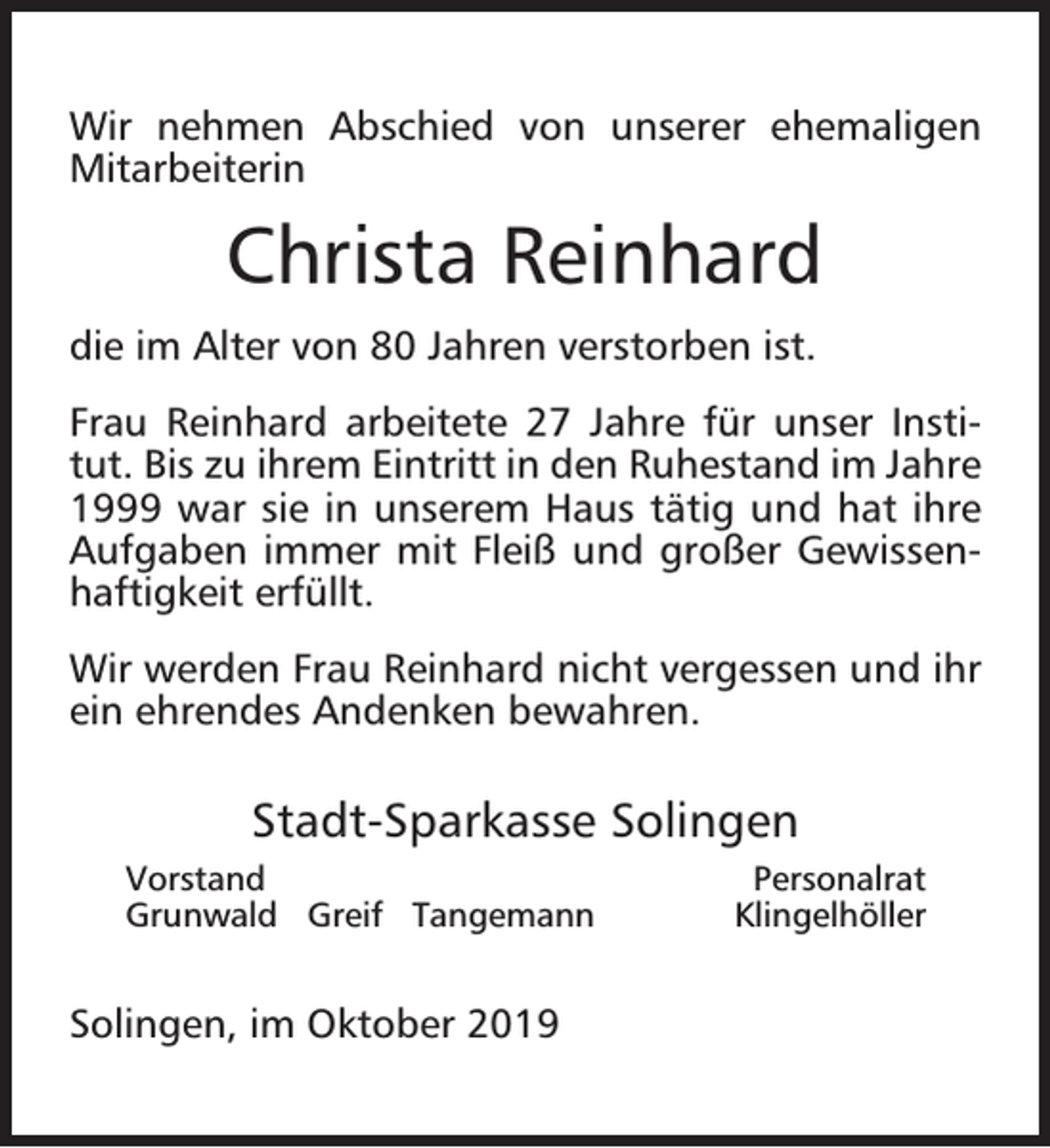 Wir nehmen Abschied von unserer ehemaligen Mitarbeiterin

Christa Reinhard

die im Alter von 80 Jahren verstorben ist.

Frau Reinhard arbeitete 27 Jahre für unser Institut. Bis zu ihrem Eintritt in den Ruhestand im Jahre 1999 war sie in unserem Haus tätig und hat ihre Aufgaben immer mit Fleiß und großer Gewissenhaftigkeit erfüllt.

Wir werden Frau Reinhard nicht vergessen und ihr ein ehrendes Andenken bewahren.

Stadt-Sparkasse Solingen

Vorstand
Grunwald Greif Tangemann

Personalrat
Klingelhöller

Solingen, im Oktober 2019